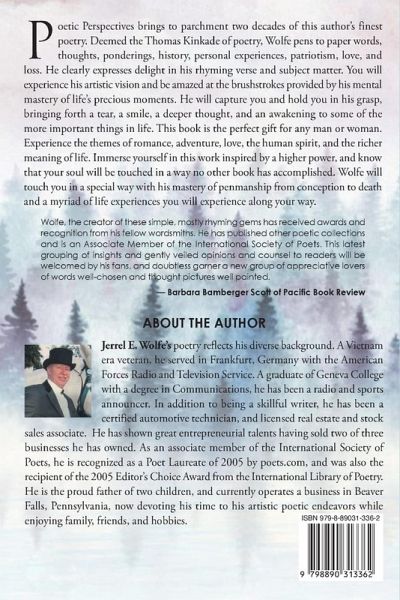 Poetic Perspectives brings to parchment two decades of this author's finest poetry. Deemed the Thomas Kinkade of poetry, Wolfe pens to paper words, thoughts, ponderings, history, personal experiences, patriotism, love, and loss. He clearly expresses delight in his rhyming verse and subject matter. You will experience his artistic vision and be amazed at the brushstrokes provided by his mental mastery of life's precious moments. He will capture you and hold you in his grasp, bringing forth a tear, a smile, a deeper thought, and an awakening to some of the more important things in life. This book is the perfect gift for any man or woman. Experience the themes of romance, adventure, love, the human spirit, and the richer meaning of life. Immerse yourself in this work inspired by a higher power, and know that your soul will be touched in a way no other book has accomplished. Wolfe will touch you in a special way with his mastery of penmanship from conception to death and a myriad of life experiences you will experience along your way.

Wolfe, the creator of these simple, mostly rhyming gems has received awards and recognition from his fellow wordsmiths. He has published other poetic collections and is an Associate Member of the International Society of Poets. This latest grouping of insights and gently veiled opinions and counsel to readers will be welcomed by his fans, and doubtless garner a new group of appreciative lovers of words well-chosen and thought pictures well painted.

— Barbara Bamberger Scott of Pacific Book Review

ABOUT THE AUTHOR

Jerrel E. Wolfe's poetry reflects his diverse background. A Vietnam era veteran, he served in Frankfurt, Germany with the American Forces Radio and Television Service. A graduate of Geneva College with a degree in Communications, he has been a radio and sports announcer. In addition to being a skillful writer, he has been a certified automotive technician, and licensed real estate and stock sales associate. He has shown great entrepreneurial talents having sold two of three businesses he has owned. As an associate member of the International Society of Poets, he is recognized as a Poet Laureate of 2005 by poets.com, and was also the recipient of the 2005 Editor's Choice Award from the International Library of Poetry. He is the proud father of two children, and currently operates a business in Beaver Falls, Pennsylvania, now devoting his time to his artistic poetic endeavors while enjoying family, friends, and hobbies.

ISBN 979-8-89031-336-2

9 798890 313362